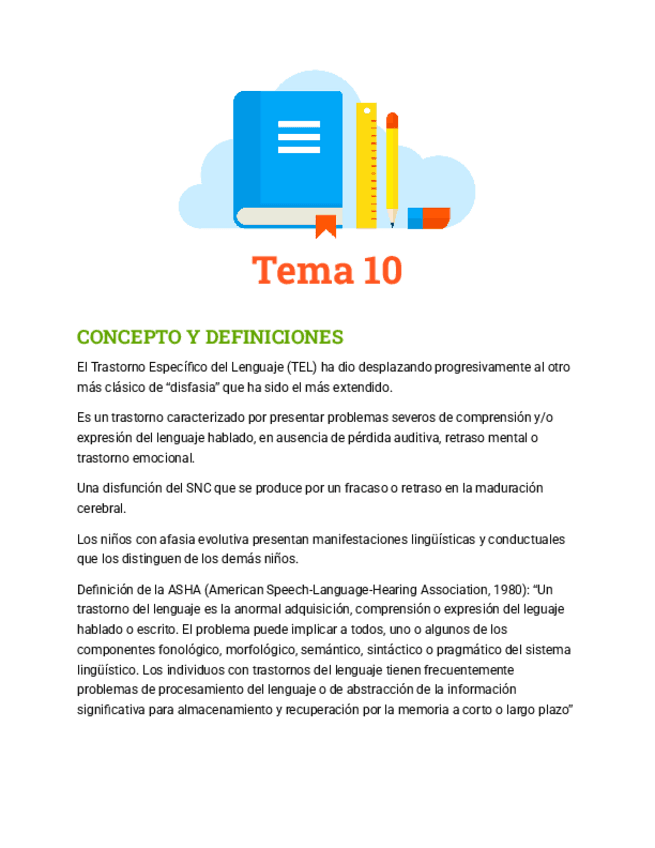 Tema 10

CONCEPTO Y DEFINICIONES

El Trastorno Específico del Lenguaje (TEL) ha dio desplazando progresivamente al otro más clásico de “disfasia” que ha sido el más extendido.

Es un trastorno caracterizado por presentar problemas severos de comprensión y/o expresión del lenguaje hablado, en ausencia de pérdida auditiva, retraso mental o trastorno emocional.

Una disfunción del SNC que se produce por un fracaso o retraso en la maduración cerebral.

Los niños con afasia evolutiva presentan manifestaciones lingüísticas y conductuales que los distinguen de los demás niños.

Definición de la ASHA (American Speech-Language-Hearing Association, 1980): “Un trastorno del lenguaje es la anormal adquisición, comprensión o expresión del leguaje hablado o escrito. El problema puede implicar a todos, uno o algunos de los componentes fonológico, morfológico, semántico, sintáctico o pragmático del sistema lingüístico. Los individuos con trastornos del lenguaje tienen frecuentemente problemas de procesamiento del lenguaje o de abstracción de la información significativa para almacenamiento y recuperación por la memoria a corto o largo plazo”